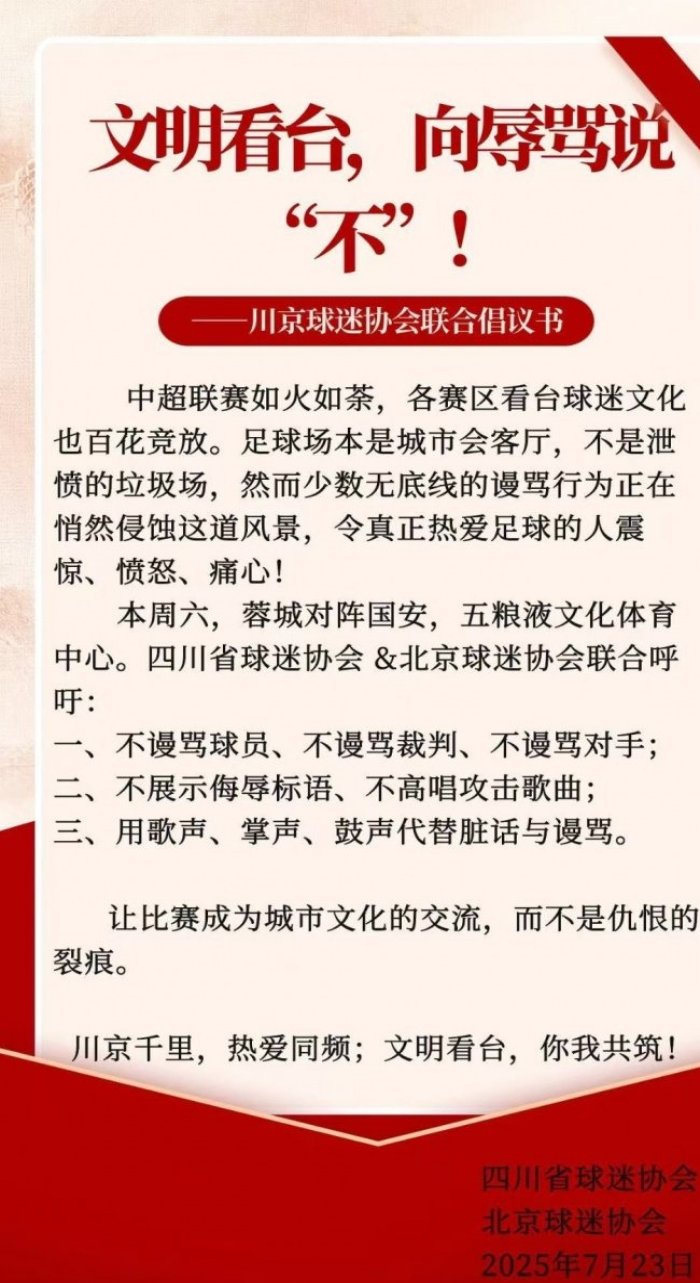 文明看台，向辱骂说“不”！

——川京球迷协会联合倡议书

中超联赛如火如荼，各赛区看台球迷文化也百花竞放。足球场本是城市会客厅，不是泄愤的垃圾场，然而少数无底线的谩骂行为正在悄然侵蚀这道风景，令真正热爱足球的人震惊、愤怒、痛心！

本周六，蓉城对阵国安，五粮液文化体育中心。四川省球迷协会 &北京球迷协会联合呼吁：

一、不谩骂球员、不谩骂裁判、不谩骂对手；
二、不展示侮辱标语、不高唱攻击歌曲；
三、用歌声、掌声、鼓声代替脏话与谩骂。

让比赛成为城市文化的交流，而不是仇恨的裂痕。

川京千里，热爱同频；文明看台，你我共筑！

四川省球迷协会
北京球迷协会
2025年7月23日